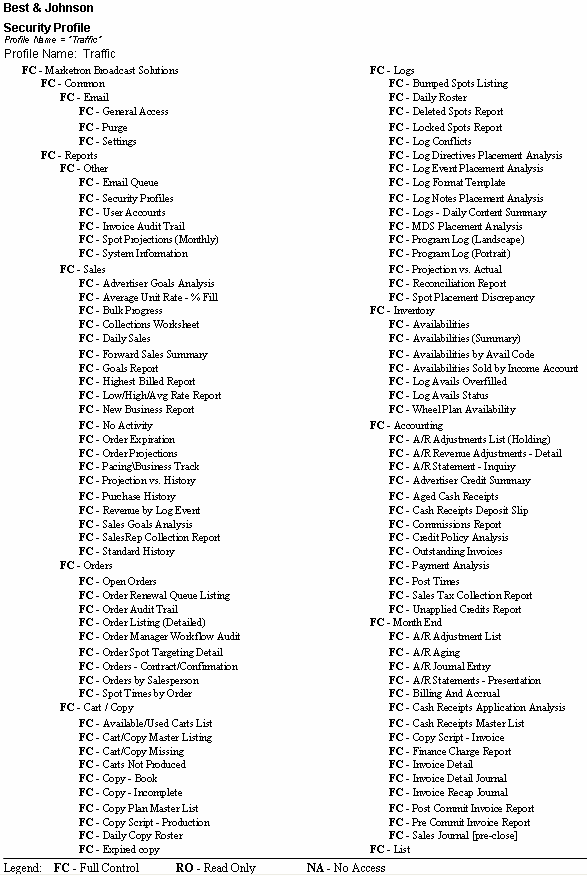 Best & Johnson

Security Profile
Profile Name = "Traffic"

Profile Name: Traffic

FC - Marketron Broadcast Solutions
FC - Common
FC - Email
FC - General Access
FC - Purge
FC - Settings
FC - Reports
FC - Other
FC - Email Queue
FC - Security Profiles
FC - User Accounts
FC - Invoice Audit Trail
FC - Spot Projections (Monthly)
FC - System Information
FC - Sales
FC - Advertiser Goals Analysis
FC - Average Unit Rate - % Fill
FC - Bulk Progress
FC - Collections Worksheet
FC - Daily Sales
FC - Forward Sales Summary
FC - Goals Report
FC - Highest Billed Report
FC - Low/High/Avg Rate Report
FC - New Business Report
FC - No Activity
FC - Order Expiration
FC - Order Projections
FC - Pacing\Business Track
FC - Projection vs. History
FC - Purchase History
FC - Revenue by Log Event
FC - Sales Goals Analysis
FC - SalesRep Collection Report
FC - Standard History
FC - Orders
FC - Open Orders
FC - Order Renewal Queue Listing
FC - Order Audit Trail
FC - Order Listing (Detailed)
FC - Order Manager Workflow Audit
FC - Order Spot Targeting Detail
FC - Orders - Contract/Confirmation
FC - Orders by Salesperson
FC - Spot Times by Order
FC - Cart / Copy
FC - Available/Used Carts List
FC - Cart/Copy Master Listing
FC - Cart/Copy Missing
FC - Carts Not Produced
FC - Copy - Book
FC - Copy - Incomplete
FC - Copy Plan Master List
FC - Copy Script - Production
FC - Daily Copy Roster
FC - Expired copy

FC - Logs
FC - Bumped Spots Listing
FC - Daily Roster
FC - Deleted Spots Report
FC - Locked Spots Report
FC - Log Conflicts
FC - Log Directives Placement Analysis
FC - Log Event Placement Analysis
FC - Log Format Template
FC - Log Notes Placement Analysis
FC - Logs - Daily Content Summary
FC - MDS Placement Analysis
FC - Program Log (Landscape)
FC - Program Log (Portrait)
FC - Projection vs. Actual
FC - Reconciliation Report
FC - Spot Placement Discrepancy
FC - Inventory
FC - Availabilities
FC - Availabilities (Summary)
FC - Availabilities by Avail Code
FC - Availabilities Sold by Income Account
FC - Log Avails Overfilled
FC - Log Avails Status
FC - WheelPlan Availability
FC - Accounting
FC - A/R Adjustments List (Holding)
FC - A/R Revenue Adjustments - Detail
FC - A/R Statement - Inquiry
FC - Advertiser Credit Summary
FC - Aged Cash Receipts
FC - Cash Receipts Deposit Slip
FC - Commissions Report
FC - Credit Policy Analysis
FC - Outstanding Invoices
FC - Payment Analysis
FC - Post Times
FC - Sales Tax Collection Report
FC - Unapplied Credits Report
FC - Month End
FC - A/R Adjustment List
FC - A/R Aging
FC - A/R Journal Entry
FC - A/R Statements - Presentation
FC - Billing And Accrual
FC - Cash Receipts Application Analysis
FC - Cash Receipts Master List
FC - Copy Script - Invoice
FC - Finance Charge Report
FC - Invoice Detail
FC - Invoice Detail Journal
FC - Invoice Recap Journal
FC - Post Commit Invoice Report
FC - Pre Commit Invoice Report
FC - Sales Journal [pre-close]
FC - List

Legend: FC - Full Control RO - Read Only NA - No Access